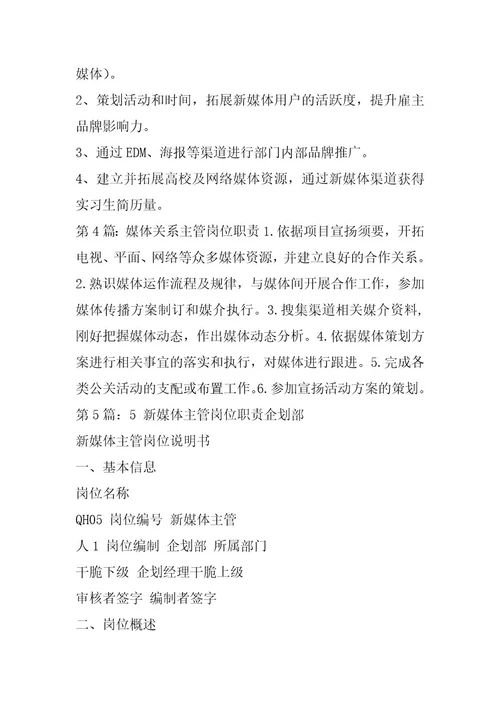 媒体)。

2、策划活动和时间，拓展新媒体用户的活跃度，提升雇主品牌影响力。

3、通过 EDM、海报等渠道进行部门内部品牌推广。

4、建立并拓展高校及网络媒体资源，通过新媒体渠道获得实习生简历量。

第 4 篇：媒体关系主管岗位职责 1.依据项目宣扬须要，开拓电视、平面、网络等众多媒体资源，并建立良好的合作关系。2.熟识媒体运作流程及规律，与媒体间开展合作工作，参加媒体传播方案制订和媒介执行。3.搜集渠道相关媒介资料，刚好把握媒体动态，作出媒体动态分析。4.依据媒体策划方案进行相关事宜的落实和执行，对媒体进行跟进。5.完成各类公关活动的支配或布置工作。6.参加宣扬活动方案的策划。

第 5 篇：5 新媒体主管岗位职责企划部

新媒体主管岗位说明书

一、基本信息

岗位名称

QH05 岗位编号 新媒体主管

人 1 岗位编制 企划部 所属部门

干脆下级 企划经理干脆上级

审核者签字 编制者签字

二、岗位概述